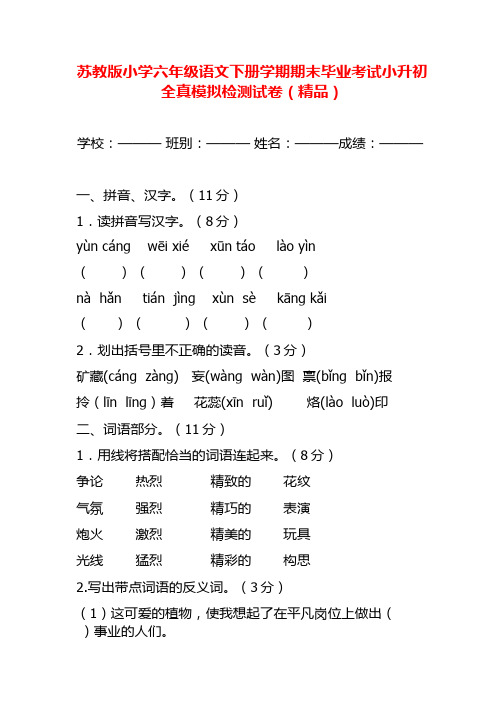 苏教版小学六年级语文下册学期期末毕业考试小升初全真模拟检测试卷（精品）

学校：——— 班别：——— 姓名：———成绩：———

一、拼音、汉字。（11分）

1．读拼音写汉字。（8分）

yùn cáng　wēi xié　xūn táo　lào yìn

（　）（　）（　）（　）

nà hǎn　tián jìng　xùn sè　kāng kǎi

（　）（　）（　）（　）

2．划出括号里不正确的读音。（3分）

矿藏(cáng zàng)　妄(wàng wàn)图　禀(bǐng bǐn)报

拎（līn līng）着　花蕊(xīn ruǐ)　烙(lào luò)印

二、词语部分。（11分）

1．用线将搭配恰当的词语连起来。（8分）

争论　热烈　精致的　花纹

气氛　强烈　精巧的　表演

炮火　激烈　精美的　玩具

光线　猛烈　精彩的　构思

2.写出带点词语的反义词。（3分）

（1）这可爱的植物，使我想起了在平凡岗位上做出（　）事业的人们。